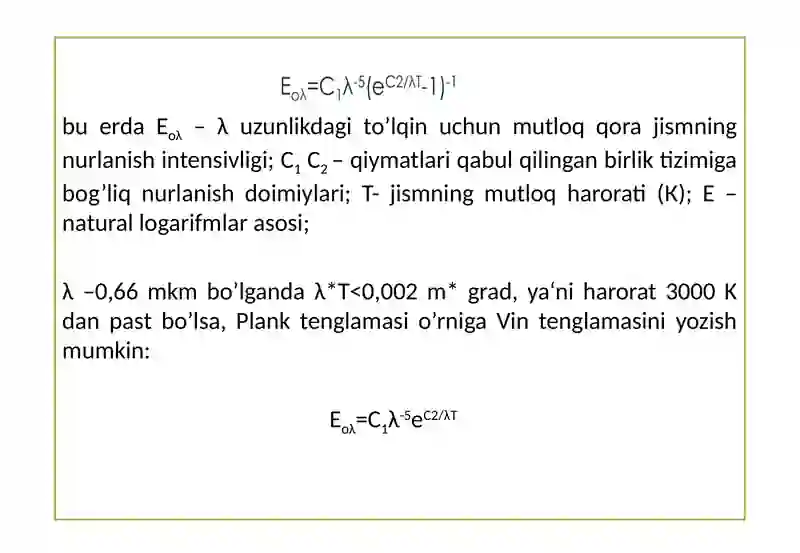 $E_{o\lambda}=C_1\lambda^{-5}(e^{C2/\lambda T}-1)^{-1}$

bu erda $E_{o\lambda}$ – λ uzunlikdagi to’lqin uchun mutloq qora jismning nurlanish intensivligi; $C_1$ $C_2$ – qiymatlari qabul qilingan birlik tizimiga bog’liq nurlanish doimiylari; T- jismning mutloq harorati (K); E – natural logarifmlar asosi;

λ –0,66 mkm bo’lganda λ*T<0,002 m* grad, ya‘ni harorat 3000 K dan past bo’lsa, Plank tenglamasi o’rniga Vin tenglamasini yozish mumkin:

$E_{o\lambda}=C_1\lambda^{-5}e^{C2/\lambda T}$